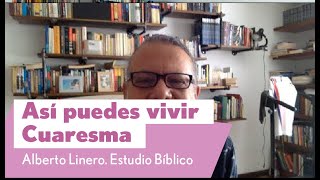 Así puedes vivir Cuaresma

Alberto Linero. Estudio Bíblico